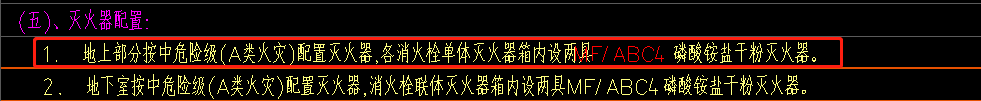 (五)、灭火器配置:

1. 地上部分按中危险级(A类火灾)配置灭火器,各消火栓单体灭火器箱内设两具MF/ABC4 磷酸铵盐干粉灭火器。

2. 地下室按中危险级(A类火灾)配置灭火器,消火栓联体灭火器箱内设两具MF/ABC4 磷酸铵盐干粉灭火器。